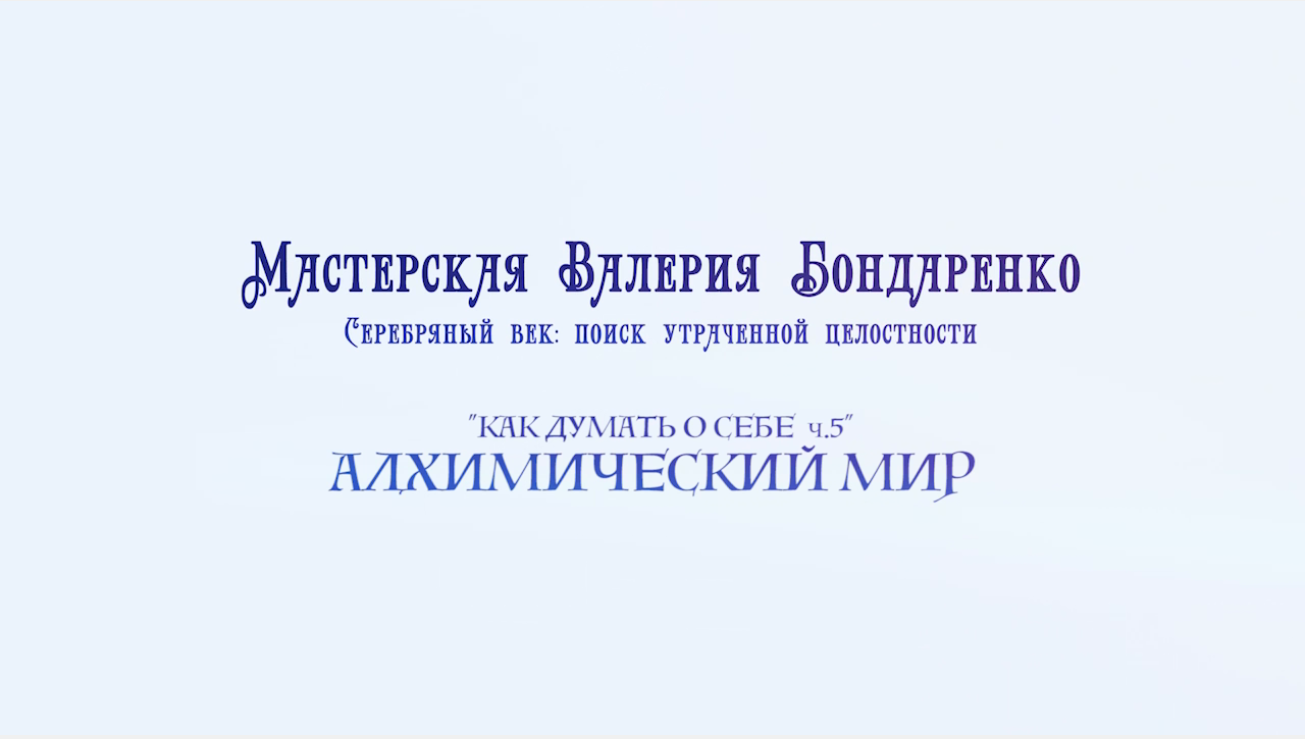 Мастерская Валерия Бондаренко
Серебряный век: поиск утраченной целостности

"КАК ДУМАТЬ О СЕБЕ ч.5"
АЛХИМИЧЕСКИЙ МИР